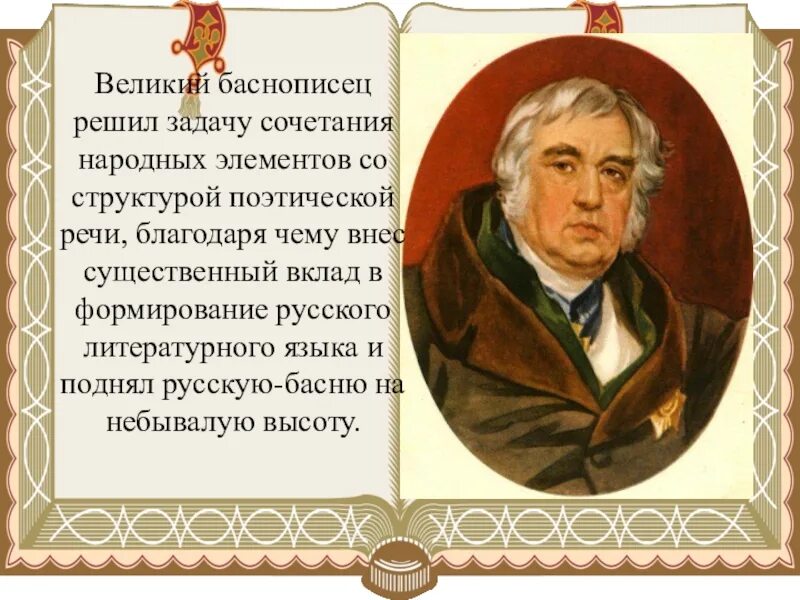 Великий баснописец решил задачу сочетания народных элементов со структурой поэтической речи, благодаря чему внес существенный вклад в формирование русского литературного языка и поднял русскую-басню на небывалую высоту.